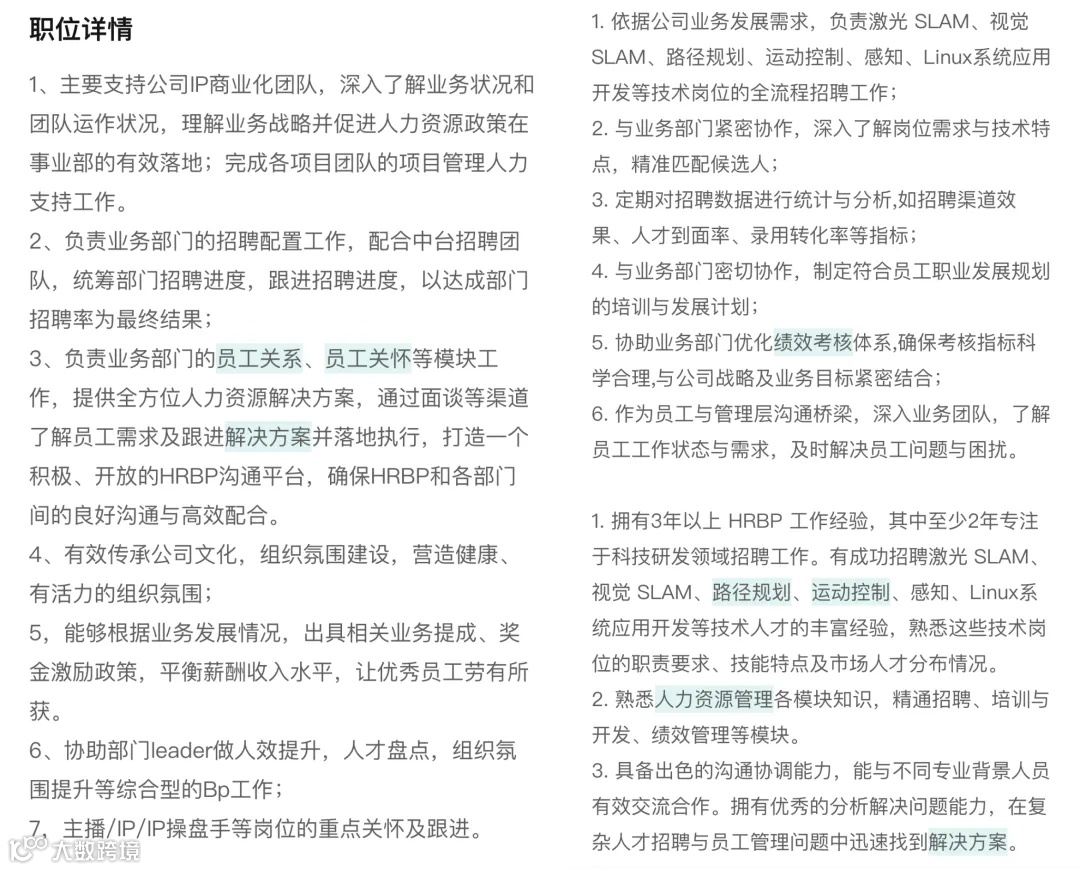 职位详情

1、主要支持公司IP商业化团队，深入了解业务状况和团队运作状况，理解业务战略并促进人力资源政策在事业部的有效落地；完成各项目团队的项目管理人力支持工作。

2、负责业务部门的招聘配置工作，配合中台招聘团队，统筹部门招聘进度，跟进招聘进度，以达成部门招聘率为最终结果；

3、负责业务部门的员工关系、员工关怀等模块工作，提供全方位人力资源解决方案，通过面谈等渠道了解员工需求及跟进解决方案并落地执行，打造一个积极、开放的HRBP沟通平台，确保HRBP和各部门间的良好沟通与高效配合。

4、有效传承公司文化，组织氛围建设，营造健康、有活力的组织氛围；

5，能够根据业务发展情况，出具相关业务提成、奖金激励政策，平衡薪酬收入水平，让优秀员工劳有所获。

6、协助部门leader做人效提升，人才盘点，组织氛围提升等综合型的Bp工作；

7、主播/IP/IP操盘手等岗位的重点关怀及跟进。

大数跨境

1. 依据公司业务发展需求，负责激光 SLAM、视觉 SLAM、路径规划、运动控制、感知、Linux系统应用开发等技术岗位的全流程招聘工作；

2. 与业务部门紧密协作，深入了解岗位需求与技术特点，精准匹配候选人；

3. 定期对招聘数据进行统计与分析,如招聘渠道效果、人才到面率、录用转化率等指标；

4. 与业务部门密切协作，制定符合员工职业发展规划的培训与发展计划；

5. 协助业务部门优化绩效考核体系,确保考核指标科学合理,与公司战略及业务目标紧密结合；

6. 作为员工与管理层沟通桥梁，深入业务团队，了解员工工作状态与需求，及时解决员工问题与困扰。

1. 拥有3年以上 HRBP 工作经验，其中至少2年专注于科技研发领域招聘工作。有成功招聘激光 SLAM、视觉 SLAM、路径规划、运动控制、感知、Linux系统应用开发等技术人才的丰富经验，熟悉这些技术岗位的职责要求、技能特点及市场人才分布情况。

2. 熟悉人力资源管理各模块知识，精通招聘、培训与开发、绩效管理等模块。

3. 具备出色的沟通协调能力，能与不同专业背景人员有效交流合作。拥有优秀的分析解决问题能力，在复杂人才招聘与员工管理问题中迅速找到解决方案。